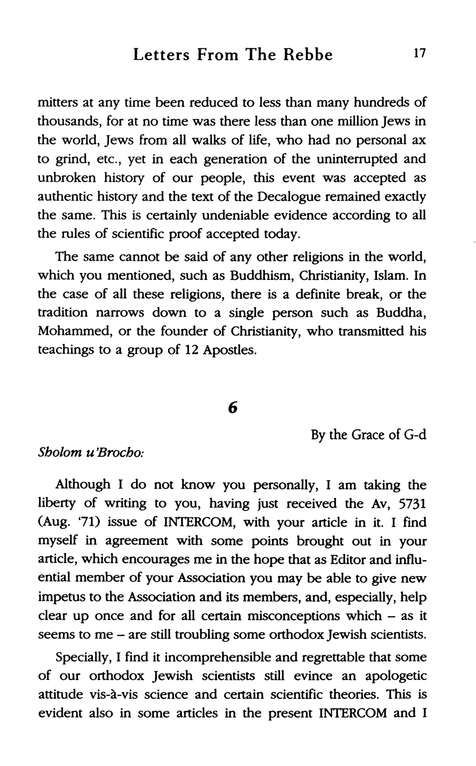 Letters From The Rebbe 17

mitters at any time been reduced to less than many hundreds of thousands, for at no time was there less than one million Jews in the world, Jews from all walks of life, who had no personal ax to grind, etc., yet in each generation of the uninterrupted and unbroken history of our people, this event was accepted as authentic history and the text of the Decalogue remained exactly the same. This is certainly undeniable evidence according to all the rules of scientific proof accepted today.

The same cannot be said of any other religions in the world, which you mentioned, such as Buddhism, Christianity, Islam. In the case of all these religions, there is a definite break, or the tradition narrows down to a single person such as Buddha, Mohammed, or the founder of Christianity, who transmitted his teachings to a group of 12 Apostles.

6

By the Grace of G-d

Sholom u'Brocho:

Although I do not know you personally, I am taking the liberty of writing to you, having just received the Av, 5731 (Aug. '71) issue of INTERCOM, with your article in it. I find myself in agreement with some points brought out in your article, which encourages me in the hope that as Editor and influential member of your Association you may be able to give new impetus to the Association and its members, and, especially, help clear up once and for all certain misconceptions which – as it seems to me – are still troubling some orthodox Jewish scientists.

Specially, I find it incomprehensible and regrettable that some of our orthodox Jewish scientists still evince an apologetic attitude vis-à-vis science and certain scientific theories. This is evident also in some articles in the present INTERCOM and I